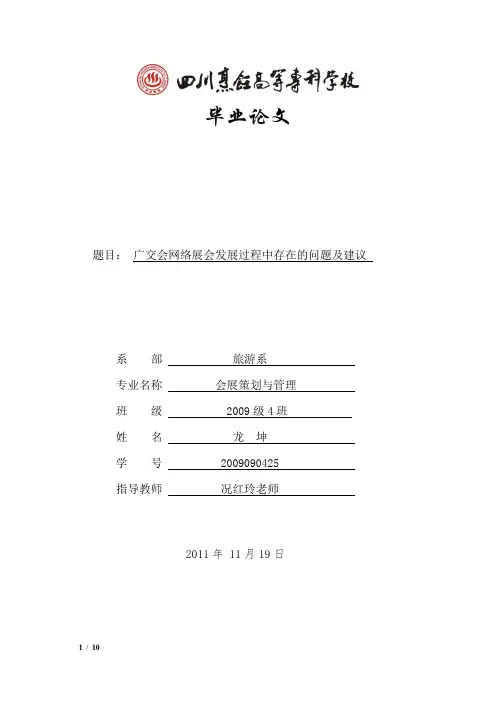 四川烹饪高等专科学校

毕业论文

题目： 广交会网络展会发展过程中存在的问题及建议

系　　部　旅游系
专业名称　会展策划与管理
班　　级　2009 级 4 班
姓　　名　龙　坤
学　　号　2009090425
指导教师　况红玲老师

2011 年 11 月 19 日

1 / 10